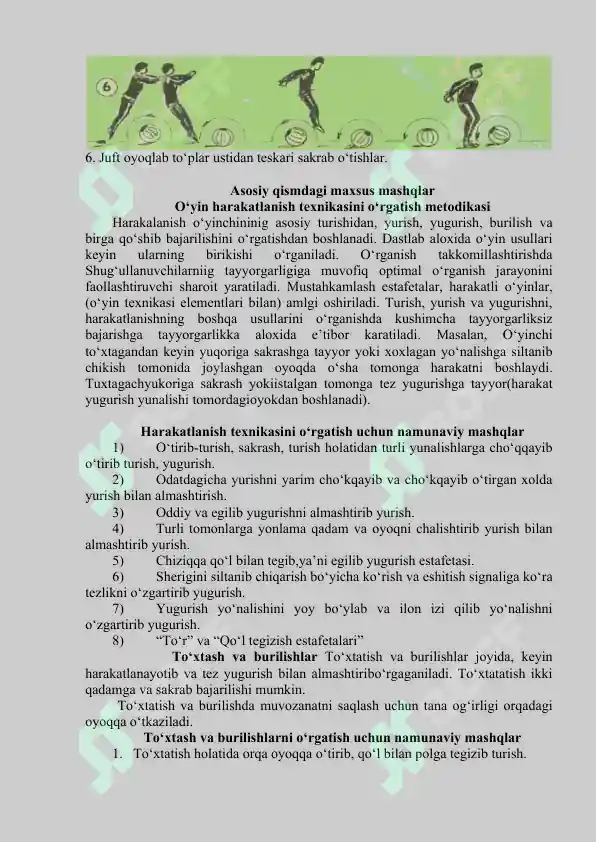 6

6. Juft oyoqlab to‘plar ustidan teskari sakrab o‘tishlar.

Asosiy qismdagi maxsus mashqlar
O‘yin harakatlanish texnikasini o‘rgatish metodikasi

Harakalanish o‘yinchininig asosiy turishidan, yurish, yugurish, burilish va birga qo‘shib bajarilishini o‘rgatishdan boshlanadi. Dastlab aloxida o‘yin usullari keyin ularning birikishi o‘rganiladi. O‘rganish takkomillashtirishda Shug‘ullanuvchilarniig tayyorgarligiga muvofiq optimal o‘rganish jarayonini faollashtiruvchi sharoit yaratiladi. Mustahkamlash estafetalar, harakatli o‘yinlar, (o‘yin texnikasi elementlari bilan) amlgi oshiriladi. Turish, yurish va yugurishni, harakatlanishning boshqa usullarini o‘rganishda kushimcha tayyorgarliksiz bajarishga tayyorgarlikka aloxida e’tibor karatiladi. Masalan, O‘yinchi to‘xtagandan keyin yuqoriga sakrashga tayyor yoki xoxlagan yo‘nalishga siltanib chikish tomonida joylashgan oyoqda o‘sha tomonga harakatni boshlaydi. Tuxtagachyukoriga sakrash yokiistalgan tomonga tez yugurishga tayyor(harakat yugurish yunalishi tomordagioyokdan boshlanadi).

Harakatlanish texnikasini o‘rgatish uchun namunaviy mashqlar

1) O‘tirib-turish, sakrash, turish holatidan turli yunalishlarga cho‘qqayib o‘tirib turish, yugurish.
2) Odatdagicha yurishni yarim cho‘kqayib va cho‘kqayib o‘tirgan xolda yurish bilan almashtirish.
3) Oddiy va egilib yugurishni almashtirib yurish.
4) Turli tomonlarga yonlama qadam va oyoqni chalishtirib yurish bilan almashtirib yurish.
5) Chiziqqa qo‘l bilan tegib,ya’ni egilib yugurish estafetasi.
6) Sherigini siltanib chiqarish bo‘yicha ko‘rish va eshitish signaliga ko‘ra tezlikni o‘zgartirib yugurish.
7) Yugurish yo‘nalishini yoy bo‘ylab va ilon izi qilib yo‘nalishni o‘zgartirib yugurish.
8) “To‘r” va “Qo‘l tegizish estafetalari”

To‘xtash va burilishlar To‘xtatish va burilishlar joyida, keyin harakatlanayotib va tez yugurish bilan almashtiribo‘rgaganiladi. To‘xtatatish ikki qadamga va sakrab bajarilishi mumkin.

To‘xtatish va burilishda muvozanatni saqlash uchun tana og‘irligi orqadagi oyoqqa o‘tkaziladi.

To‘xtash va burilishlarni o‘rgatish uchun namunaviy mashqlar

1. To‘xtatish holatida orqa oyoqqa o‘tirib, qo‘l bilan polga tegizib turish.